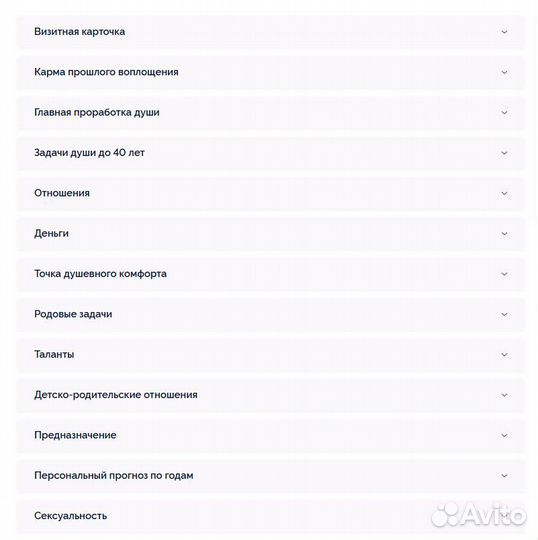 Визитная карточка

Карма прошлого воплощения

Главная проработка души

Задачи души до 40 лет

Отношения

Деньги

Точка душевного комфорта

Родовые задачи

Таланты

Детско-родительские отношения

Предназначение

Персональный прогноз по годам

Сексуальность

Avito